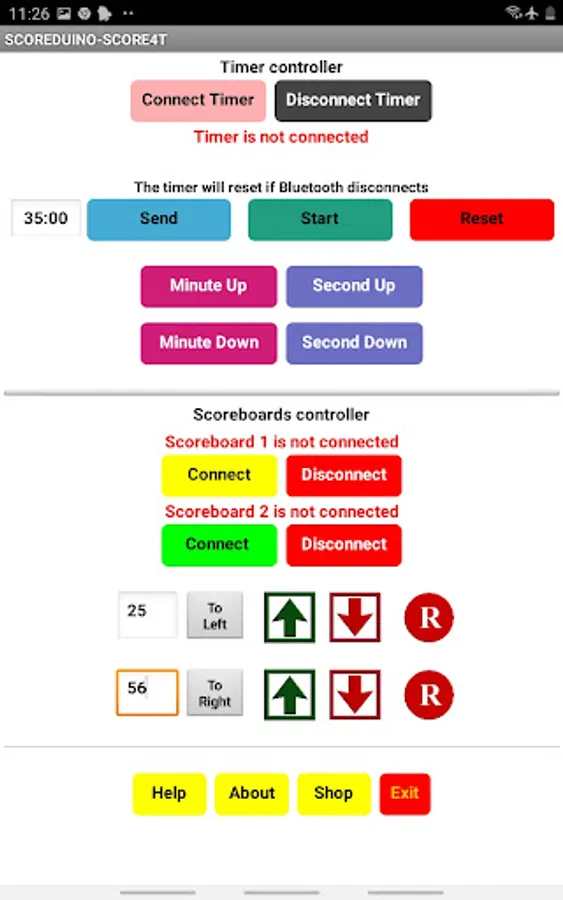 11:26

SCOREDUINO-SCORE4T

Timer controller

Connect Timer

Disconnect Timer

Timer is not connected

The timer will reset if Bluetooth disconnects

35:00

Send

Start

Reset

Minute Up

Second Up

Minute Down

Second Down

Scoreboards controller

Scoreboard 1 is not connected

Connect

Disconnect

Scoreboard 2 is not connected

Connect

Disconnect

25

To Left

R

56

To Right

R

Help

About

Shop

Exit